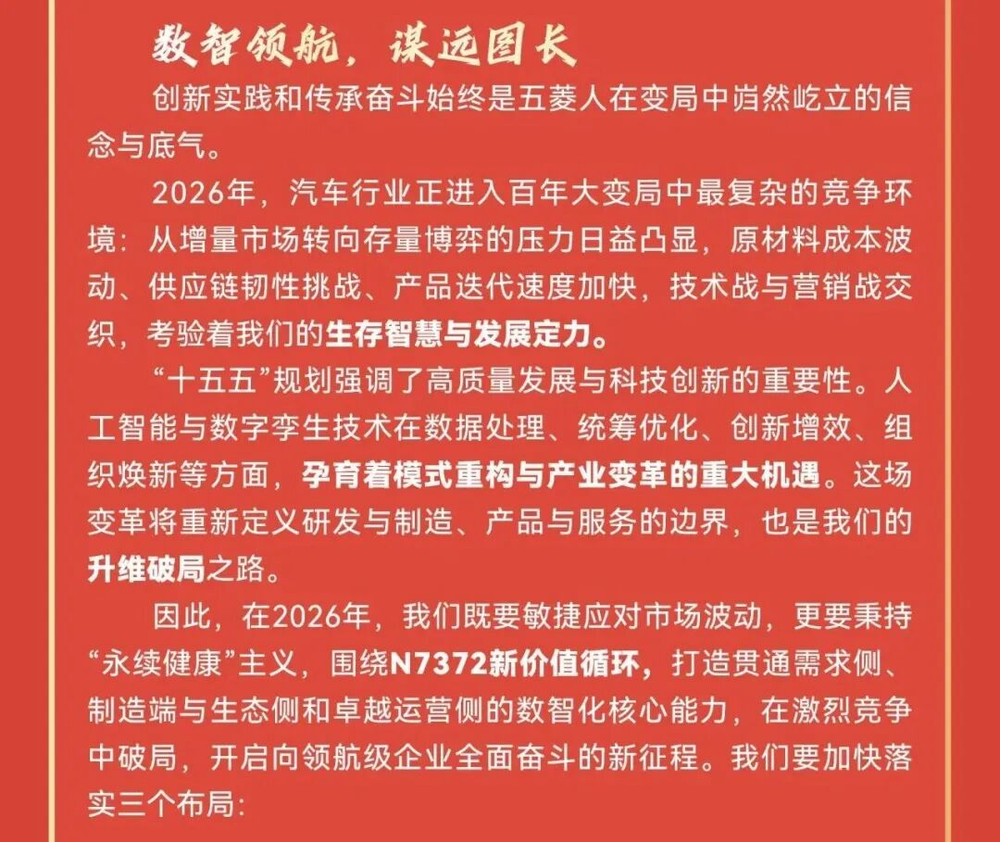 数智领航，谋远图长

创新实践和传承奋斗始终是五菱人在变局中岿然屹立的信念与底气。

2026年，汽车行业正进入百年大变局中最复杂的竞争环境：从增量市场转向存量博弈的压力日益凸显，原材料成本波动、供应链韧性挑战、产品迭代速度加快，技术战与营销战交织，考验着我们的生存智慧与发展定力。

“十五五”规划强调了高质量发展与科技创新的重要性。人工智能与数字孪生技术在数据处理、统筹优化、创新增效、组织焕新等方面，孕育着模式重构与产业变革的重大机遇。这场变革将重新定义研发与制造、产品与服务的边界，也是我们的升维破局之路。

因此，在2026年，我们既要敏捷应对市场波动，更要秉持“永续健康”主义，围绕N7372新价值循环，打造贯通需求侧、制造端与生态侧和卓越运营侧的数智化核心能力，在激烈竞争中破局，开启向领航级企业全面奋斗的新征程。我们要加快落实三个布局：